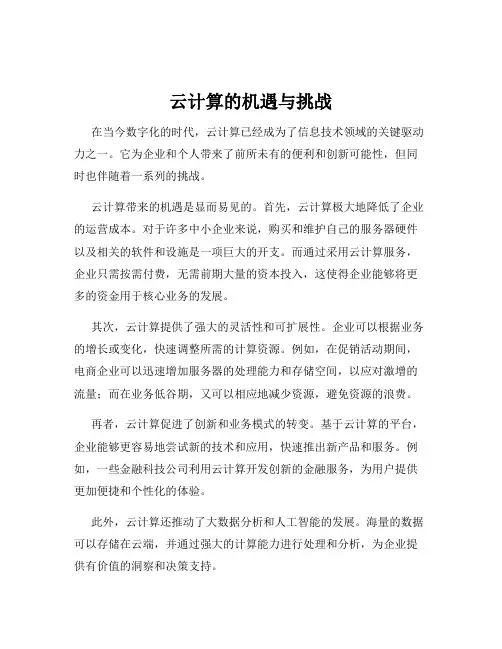 云计算的机遇与挑战

在当今数字化的时代，云计算已经成为了信息技术领域的关键驱动力之一。它为企业和个人带来了前所未有的便利和创新可能性，但同时也伴随着一系列的挑战。

云计算带来的机遇是显而易见的。首先，云计算极大地降低了企业的运营成本。对于许多中小企业来说，购买和维护自己的服务器硬件以及相关的软件和设施是一项巨大的开支。而通过采用云计算服务，企业只需按需付费，无需前期大量的资本投入，这使得企业能够将更多的资金用于核心业务的发展。

其次，云计算提供了强大的灵活性和可扩展性。企业可以根据业务的增长或变化，快速调整所需的计算资源。例如，在促销活动期间，电商企业可以迅速增加服务器的处理能力和存储空间，以应对激增的流量；而在业务低谷期，又可以相应地减少资源，避免资源的浪费。

再者，云计算促进了创新和业务模式的转变。基于云计算的平台，企业能够更容易地尝试新的技术和应用，快速推出新产品和服务。例如，一些金融科技公司利用云计算开发创新的金融服务，为用户提供更加便捷和个性化的体验。

此外，云计算还推动了大数据分析和人工智能的发展。海量的数据可以存储在云端，并通过强大的计算能力进行处理和分析，为企业提供有价值的洞察和决策支持。